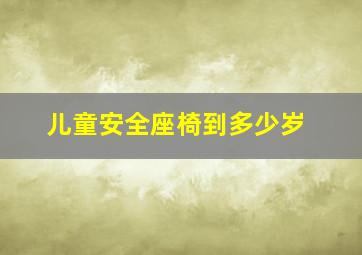 儿童安全座椅到多少岁